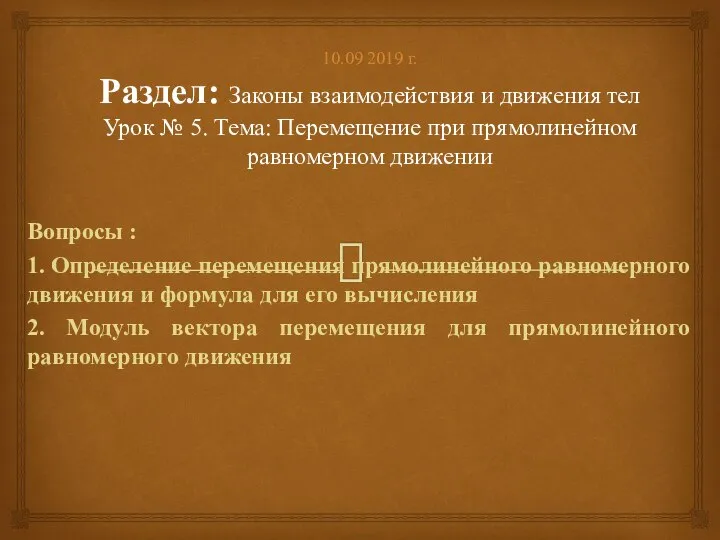 10.09 2019 г.

Раздел: Законы взаимодействия и движения тел
Урок № 5. Тема: Перемещение при прямолинейном равномерном движении

Вопросы :

1. Определение перемещения прямолинейного равномерного движения и формула для его вычисления

2. Модуль вектора перемещения для прямолинейного равномерного движения